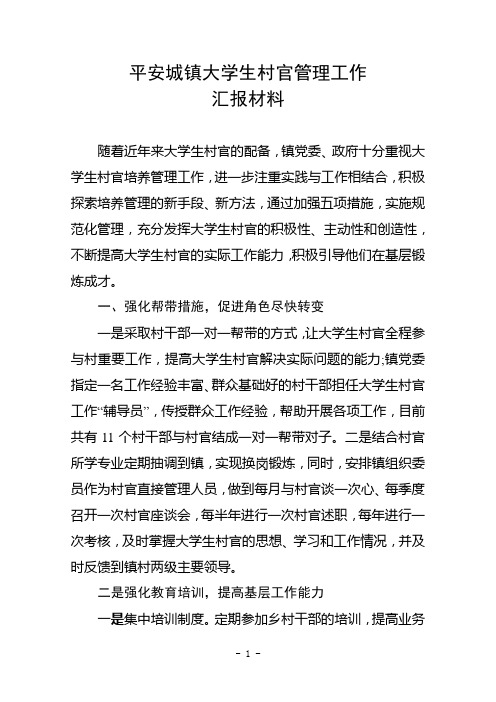 平安城镇大学生村官管理工作
汇报材料

随着近年来大学生村官的配备，镇党委、政府十分重视大学生村官培养管理工作，进一步注重实践与工作相结合，积极探索培养管理的新手段、新方法，通过加强五项措施，实施规范化管理，充分发挥大学生村官的积极性、主动性和创造性，不断提高大学生村官的实际工作能力，积极引导他们在基层锻炼成才。

一、强化帮带措施，促进角色尽快转变

一是采取村干部一对一帮带的方式，让大学生村官全程参与村重要工作，提高大学生村官解决实际问题的能力;镇党委指定一名工作经验丰富、群众基础好的村干部担任大学生村官工作“辅导员”，传授群众工作经验，帮助开展各项工作，目前共有 11 个村干部与村官结成一对一帮带对子。二是结合村官所学专业定期抽调到镇，实现换岗锻炼，同时，安排镇组织委员作为村官直接管理人员，做到每月与村官谈一次心、每季度召开一次村官座谈会，每半年进行一次村官述职，每年进行一次考核，及时掌握大学生村官的思想、学习和工作情况，并及时反馈到镇村两级主要领导。

二是强化教育培训，提高基层工作能力

一是集中培训制度。定期参加乡村干部的培训，提高业务

- 1 -